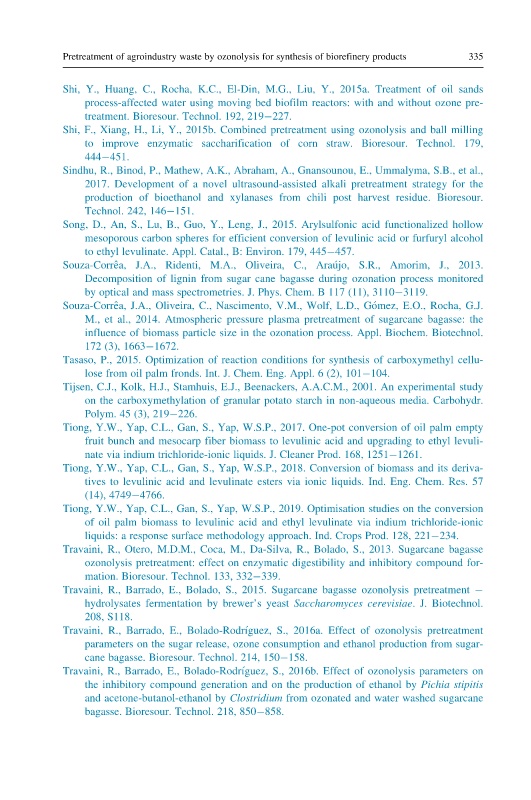 Pretreatment of agroindustry waste by ozonolysis for synthesis of biorefinery products 335

Shi, Y., Huang, C., Rocha, K.C., El-Din, M.G., Liu, Y., 2015a. Treatment of oil sands process-affected water using moving bed biofilm reactors: with and without ozone pretreatment. Bioresour. Technol. 192, 219–227.

Shi, F., Xiang, H., Li, Y., 2015b. Combined pretreatment using ozonolysis and ball milling to improve enzymatic saccharification of corn straw. Bioresour. Technol. 179, 444–451.

Sindhu, R., Binod, P., Mathew, A.K., Abraham, A., Gnansounou, E., Ummalyma, S.B., et al., 2017. Development of a novel ultrasound-assisted alkali pretreatment strategy for the production of bioethanol and xylanases from chili post harvest residue. Bioresour. Technol. 242, 146–151.

Song, D., An, S., Lu, B., Guo, Y., Leng, J., 2015. Arylsulfonic acid functionalized hollow mesoporous carbon spheres for efficient conversion of levulinic acid or furfuryl alcohol to ethyl levulinate. Appl. Catal., B: Environ. 179, 445–457.

Souza-Corrêa, J.A., Ridenti, M.A., Oliveira, C., Araújo, S.R., Amorim, J., 2013. Decomposition of lignin from sugar cane bagasse during ozonation process monitored by optical and mass spectrometries. J. Phys. Chem. B 117 (11), 3110–3119.

Souza-Corrêa, J.A., Oliveira, C., Nascimento, V.M., Wolf, L.D., Gómez, E.O., Rocha, G.J. M., et al., 2014. Atmospheric pressure plasma pretreatment of sugarcane bagasse: the influence of biomass particle size in the ozonation process. Appl. Biochem. Biotechnol. 172 (3), 1663–1672.

Tasaso, P., 2015. Optimization of reaction conditions for synthesis of carboxymethyl cellulose from oil palm fronds. Int. J. Chem. Eng. Appl. 6 (2), 101–104.

Tijsen, C.J., Kolk, H.J., Stamhuis, E.J., Beenackers, A.A.C.M., 2001. An experimental study on the carboxymethylation of granular potato starch in non-aqueous media. Carbohydr. Polym. 45 (3), 219–226.

Tiong, Y.W., Yap, C.L., Gan, S., Yap, W.S.P., 2017. One-pot conversion of oil palm empty fruit bunch and mesocarp fiber biomass to levulinic acid and upgrading to ethyl levulinate via indium trichloride-ionic liquids. J. Cleaner Prod. 168, 1251–1261.

Tiong, Y.W., Yap, C.L., Gan, S., Yap, W.S.P., 2018. Conversion of biomass and its derivatives to levulinic acid and levulinate esters via ionic liquids. Ind. Eng. Chem. Res. 57 (14), 4749–4766.

Tiong, Y.W., Yap, C.L., Gan, S., Yap, W.S.P., 2019. Optimisation studies on the conversion of oil palm biomass to levulinic acid and ethyl levulinate via indium trichloride-ionic liquids: a response surface methodology approach. Ind. Crops Prod. 128, 221–234.

Travaini, R., Otero, M.D.M., Coca, M., Da-Silva, R., Bolado, S., 2013. Sugarcane bagasse ozonolysis pretreatment: effect on enzymatic digestibility and inhibitory compound formation. Bioresour. Technol. 133, 332–339.

Travaini, R., Barrado, E., Bolado, S., 2015. Sugarcane bagasse ozonolysis pretreatment – hydrolysates fermentation by brewer's yeast Saccharomyces cerevisiae. J. Biotechnol. 208, S118.

Travaini, R., Barrado, E., Bolado-Rodríguez, S., 2016a. Effect of ozonolysis pretreatment parameters on the sugar release, ozone consumption and ethanol production from sugarcane bagasse. Bioresour. Technol. 214, 150–158.

Travaini, R., Barrado, E., Bolado-Rodríguez, S., 2016b. Effect of ozonolysis parameters on the inhibitory compound generation and on the production of ethanol by Pichia stipitis and acetone-butanol-ethanol by Clostridium from ozonated and water washed sugarcane bagasse. Bioresour. Technol. 218, 850–858.